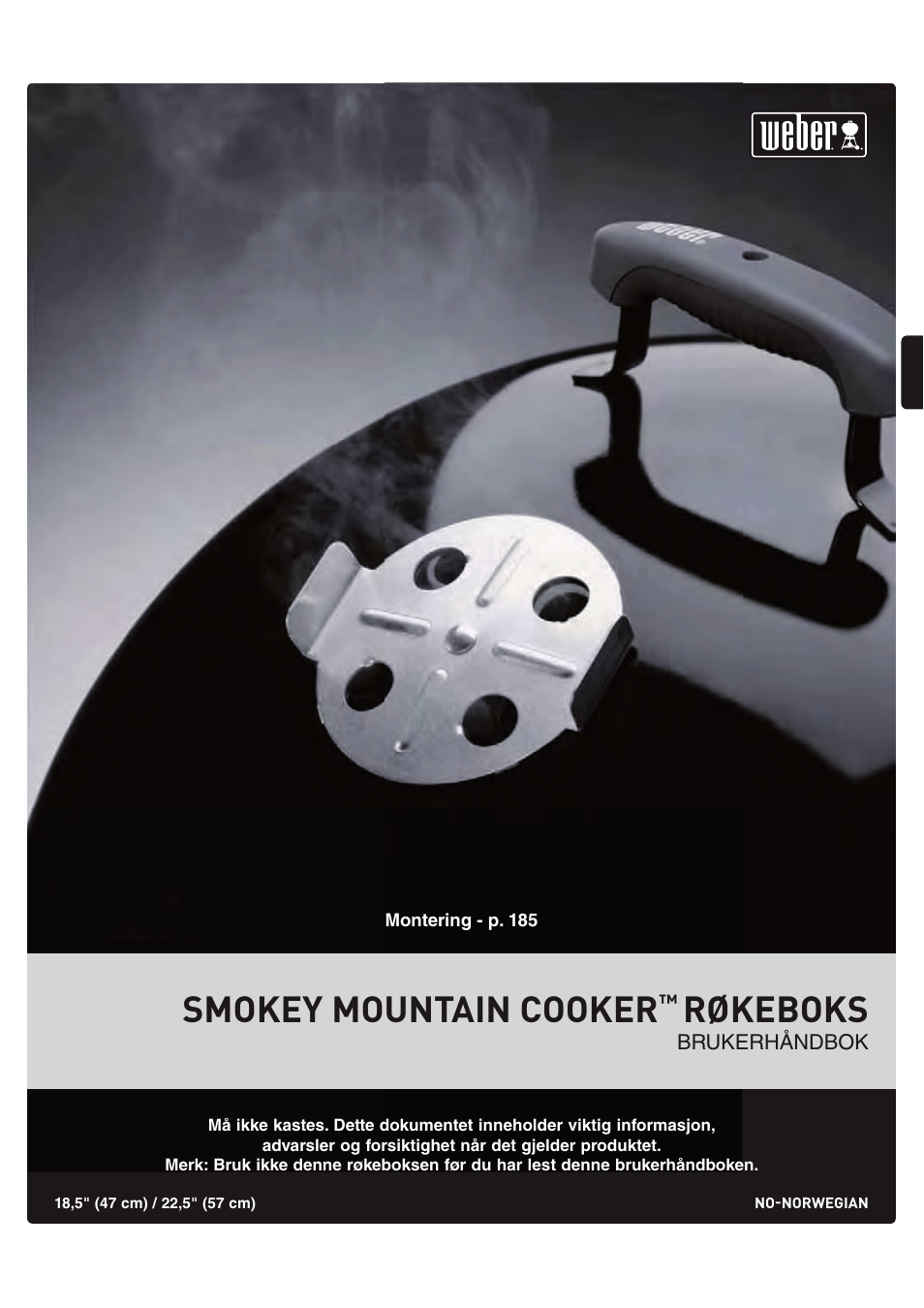 weber

weber

Montering - p. 185

SMOKEY MOUNTAIN COOKER™ RØKEBOKS
BRUKERHÅNDBOK

Må ikke kastes. Dette dokumentet inneholder viktig informasjon, advarsler og forsiktighet når det gjelder produktet.
Merk: Bruk ikke denne røkeboksen før du har lest denne brukerhåndboken.

18,5" (47 cm) / 22,5" (57 cm)

NO-NORWEGIAN